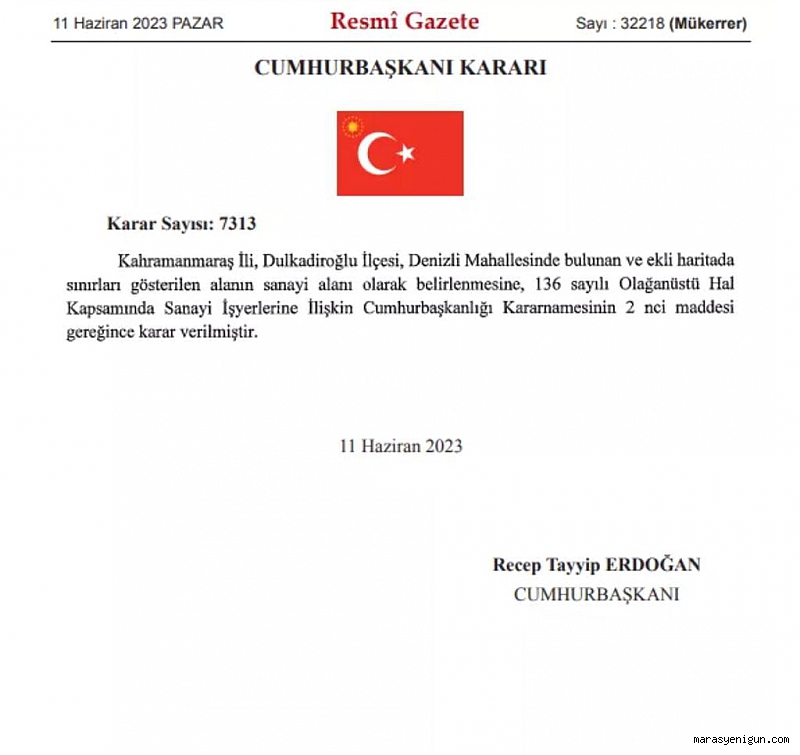 11 Haziran 2023 PAZAR

Resmî Gazete

Sayı : 32218 (Mükerrer)

CUMHURBAŞKANI KARARI

Karar Sayısı: 7313

Kahramanmaraş İli, Dulkadiroğlu İlçesi, Denizli Mahallesinde bulunan ve ekli haritada sınırları gösterilen alanın sanayi alanı olarak belirlenmesine, 136 sayılı Olağanüstü Hal Kapsamında Sanayi İşyerlerine İlişkin Cumhurbaşkanlığı Kararnamesinin 2 nci maddesi gereğince karar verilmiştir.

11 Haziran 2023

Recep Tayyip ERDOĞAN
CUMHURBAŞKANI

marasyenigun.com